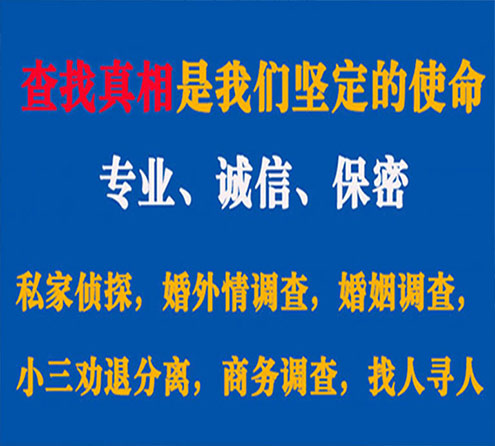 查找真相是我们坚定的使命

专业、诚信、保密

私家侦探，婚外情调查，婚姻调查，

小三劝退分离，商务调查，找人寻人